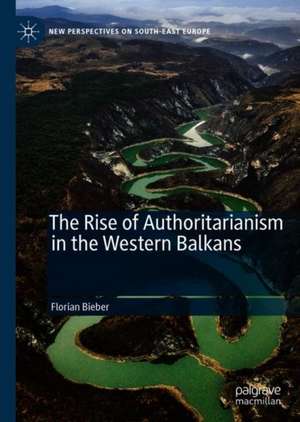 NEW PERSPECTIVES ON SOUTH-EAST EUROPE

The Rise of Authoritarianism in the Western Balkans

Florian Bieber

palgrave macmillan